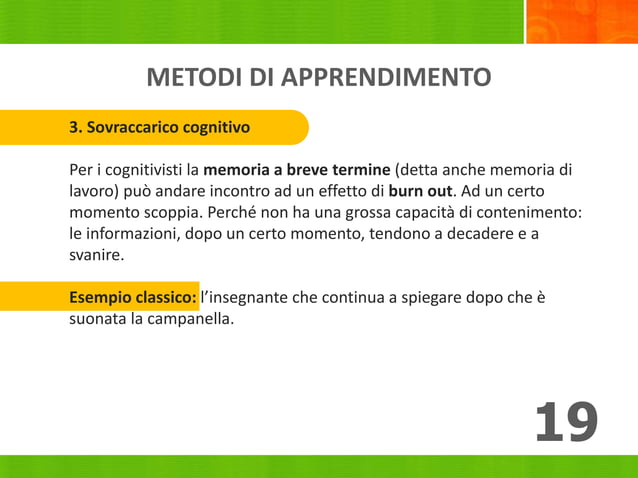 METODI DI APPRENDIMENTO

3. Sovraccarico cognitivo

Per i cognitivisti la memoria a breve termine (detta anche memoria di lavoro) può andare incontro ad un effetto di burn out. Ad un certo momento scoppia. Perché non ha una grossa capacità di contenimento: le informazioni, dopo un certo momento, tendono a decadere e a svanire.

Esempio classico: l'insegnante che continua a spiegare dopo che è suonata la campanella.

19